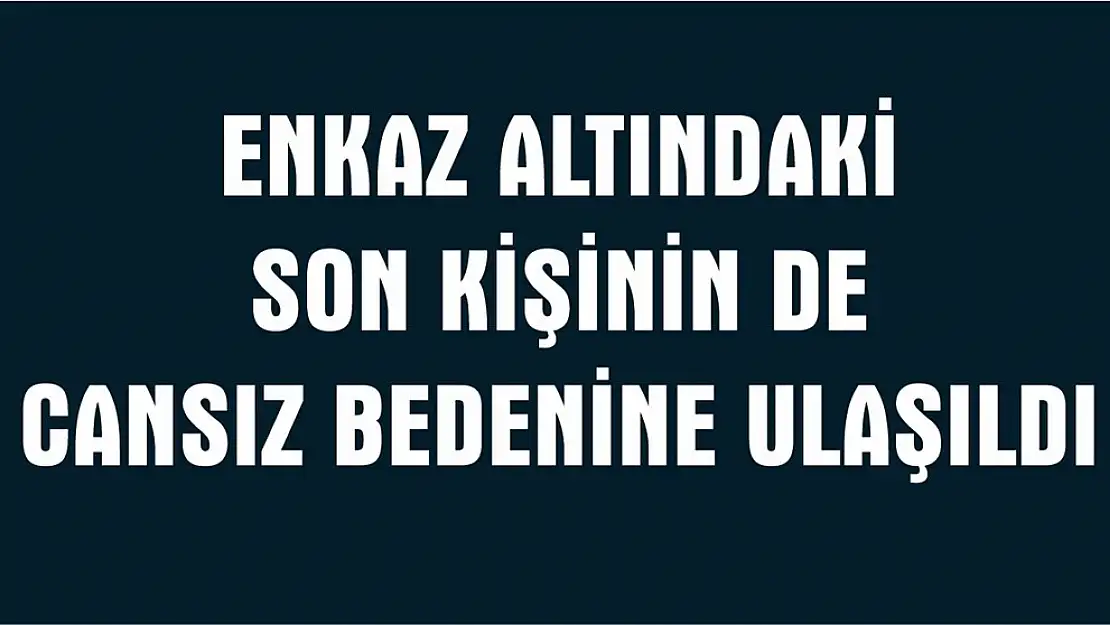 ENKAZ ALTINDAKİ SON KİŞİNİN DE CANSIZ BEDENİNE ULAŞILDI